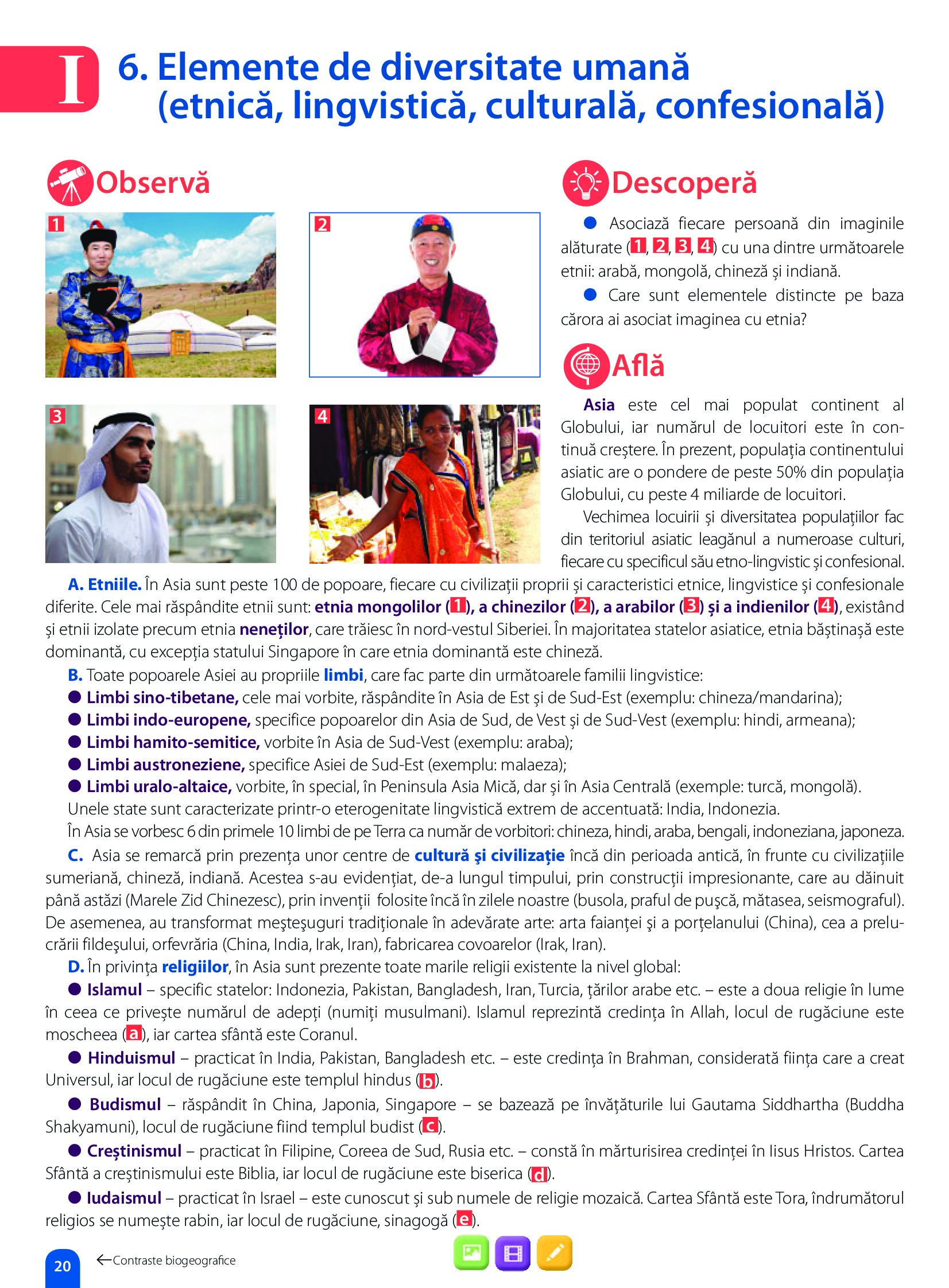 I

6. Elemente de diversitate umană (etnică, lingvistică, culturală, confesională)

Observă

1

2

3

4

Descoperă

● Asociază fiecare persoană din imaginile alăturate (1, 2, 3, 4) cu una dintre următoarele etnii: arabă, mongolă, chineză și indiană.

● Care sunt elementele distincte pe baza cărora ai asociat imaginea cu etnia?

Află

Asia este cel mai populat continent al Globului, iar numărul de locuitori este în continuă creștere. În prezent, populația continentului asiatic are o pondere de peste 50% din populația Globului, cu peste 4 miliarde de locuitori.

Vechimea locuirii și diversitatea populațiilor fac din teritoriul asiatic leagănul a numeroase culturi, fiecare cu specificul său etno-lingvistic și confesional.

A. Etniile. În Asia sunt peste 100 de popoare, fiecare cu civilizații proprii și caracteristici etnice, lingvistice și confesionale diferite. Cele mai răspândite etnii sunt: etnia mongolilor (1), a chinezilor (2), a arabilor (3) și a indienilor (4), existând și etnii izolate precum etnia neneților, care trăiesc în nord-vestul Siberiei. În majoritatea statelor asiatice, etnia băștinașă este dominantă, cu excepția statului Singapore în care etnia dominantă este chineză.

B. Toate popoarele Asiei au propriile limbi, care fac parte din următoarele familii lingvistice:

● Limbi sino-tibetane, cele mai vorbite, răspândite în Asia de Est și de Sud-Est (exemplu: chineza/mandarina);

● Limbi indo-europene, specifice popoarelor din Asia de Sud, de Vest și de Sud-Vest (exemplu: hindi, armeana);

● Limbi hamito-semitice, vorbite în Asia de Sud-Vest (exemplu: araba);

● Limbi austroneziene, specifice Asiei de Sud-Est (exemplu: malaeza);

● Limbi uralo-altaice, vorbite, în special, în Peninsula Asia Mică, dar și în Asia Centrală (exemple: turcă, mongolă).

Unele state sunt caracterizate printr-o eterogenitate lingvistică extrem de accentuată: India, Indonezia.

În Asia se vorbesc 6 din primele 10 limbi de pe Terra ca număr de vorbitori: chineza, hindi, araba, bengali, indoneziana, japoneza.

C. Asia se remarcă prin prezența unor centre de cultură și civilizație încă din perioada antică, în frunte cu civilizațiile sumeriană, chineză, indiană. Acestea s-au evidențiat, de-a lungul timpului, prin construcții impresionante, care au dăinuit până astăzi (Marele Zid Chinezesc), prin invenții folosite încă în zilele noastre (busola, praful de pușcă, mătasea, seismograful). De asemenea, au transformat meșteșuguri tradiționale în adevărate arte: arta faianței și a porțelanului (China), cea a prelucrării fildeșului, orfevrăria (China, India, Irak, Iran), fabricarea covoarelor (Irak, Iran).

D. În privința religiilor, în Asia sunt prezente toate marile religii existente la nivel global:

● Islamul – specific statelor: Indonezia, Pakistan, Bangladesh, Iran, Turcia, țărilor arabe etc. – este a doua religie în lume în ceea ce privește numărul de adepți (numiți musulmani). Islamul reprezintă credința în Allah, locul de rugăciune este moscheea (a), iar cartea sfântă este Coranul.

● Hinduismul – practicat în India, Pakistan, Bangladesh etc. – este credința în Brahman, considerată ființa care a creat Universul, iar locul de rugăciune este templul hindus (b).

● Budismul – răspândit în China, Japonia, Singapore – se bazează pe învățăturile lui Gautama Siddhartha (Buddha Shakyamuni), locul de rugăciune fiind templul budist (c).

● Creștinismul – practicat în Filipine, Coreea de Sud, Rusia etc. – constă în mărturisirea credinței în Iisus Hristos. Cartea Sfântă a creștinismului este Biblia, iar locul de rugăciune este biserica (d).

● Iudaismul – practicat în Israel – este cunoscut și sub numele de religie mozaică. Cartea Sfântă este Tora, îndrumătorul religios se numește rabin, iar locul de rugăciune, sinagogă (e).

20 ←Contraste biogeografice